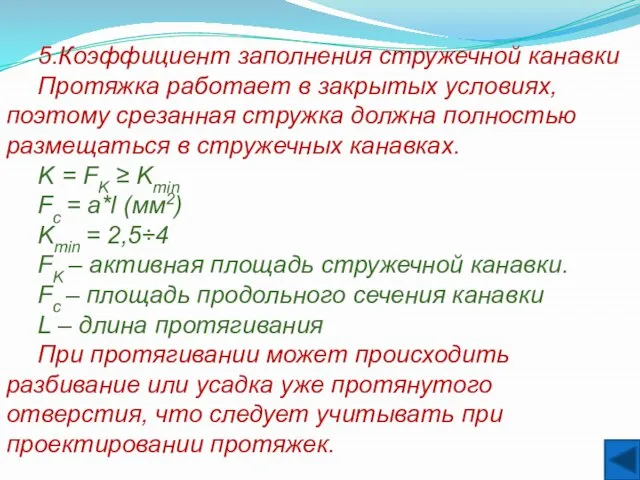 5.Коэффициент заполнения стружечной канавки

Протяжка работает в закрытых условиях, поэтому срезанная стружка должна полностью размещаться в стружечных канавках.

$K = F_K \geq K_{min}$

$F_c = a*l$ (мм$^2$)

$K_{min} = 2,5 \div 4$

$F_K$ – активная площадь стружечной канавки.

$F_c$ – площадь продольного сечения канавки

L – длина протягивания

При протягивании может происходить разбивание или усадка уже протянутого отверстия, что следует учитывать при проектировании протяжек.